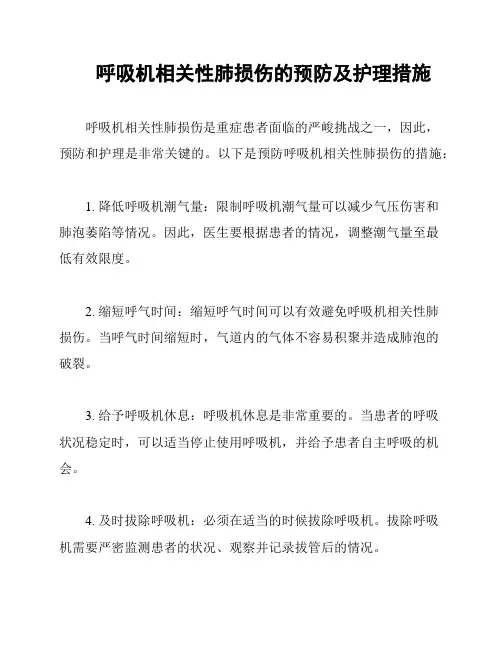 呼吸机相关性肺损伤的预防及护理措施

呼吸机相关性肺损伤是重症患者面临的严峻挑战之一，因此，预防和护理是非常关键的。以下是预防呼吸机相关性肺损伤的措施：

1. 降低呼吸机潮气量：限制呼吸机潮气量可以减少气压伤害和肺泡萎陷等情况。因此，医生要根据患者的情况，调整潮气量至最低有效限度。

2. 缩短呼气时间：缩短呼气时间可以有效避免呼吸机相关性肺损伤。当呼气时间缩短时，气道内的气体不容易积聚并造成肺泡的破裂。

3. 给予呼吸机休息：呼吸机休息是非常重要的。当患者的呼吸状况稳定时，可以适当停止使用呼吸机，并给予患者自主呼吸的机会。

4. 及时拔除呼吸机：必须在适当的时候拔除呼吸机。拔除呼吸机需要严密监测患者的状况、观察并记录拔管后的情况。